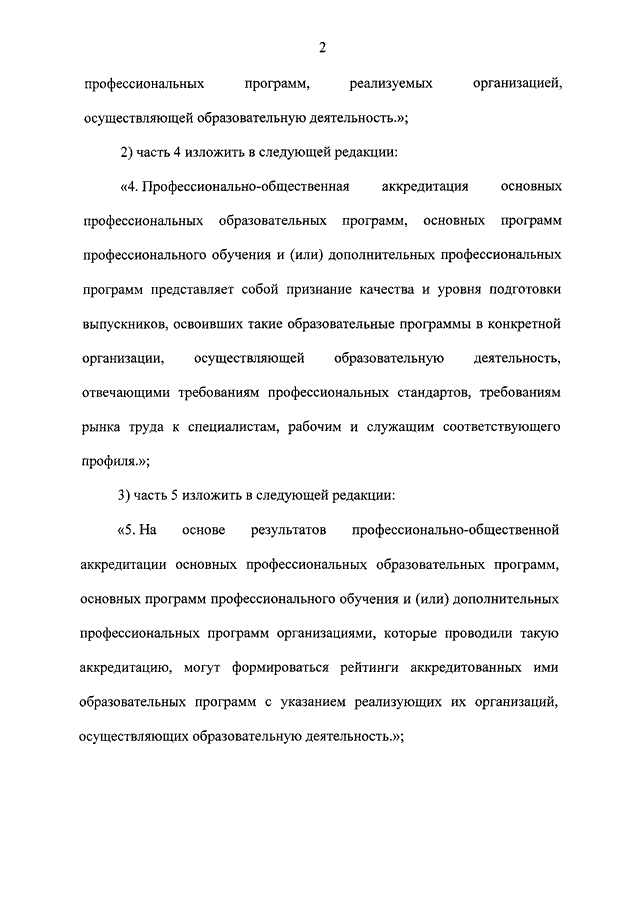 2

профессиональных программ, реализуемых организацией, осуществляющей образовательную деятельность.»;

2) часть 4 изложить в следующей редакции:

«4. Профессионально-общественная аккредитация основных профессиональных образовательных программ, основных программ профессионального обучения и (или) дополнительных профессиональных программ представляет собой признание качества и уровня подготовки выпускников, освоивших такие образовательные программы в конкретной организации, осуществляющей образовательную деятельность, отвечающими требованиям профессиональных стандартов, требованиям рынка труда к специалистам, рабочим и служащим соответствующего профиля.»;

3) часть 5 изложить в следующей редакции:

«5. На основе результатов профессионально-общественной аккредитации основных профессиональных образовательных программ, основных программ профессионального обучения и (или) дополнительных профессиональных программ организациями, которые проводили такую аккредитацию, могут формироваться рейтинги аккредитованных ими образовательных программ с указанием реализующих их организаций, осуществляющих образовательную деятельность.»;